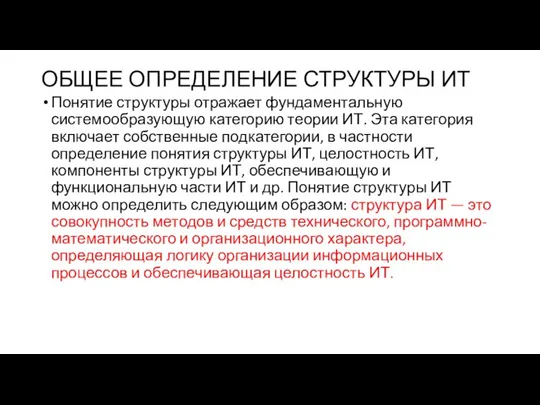 ОБЩЕЕ ОПРЕДЕЛЕНИЕ СТРУКТУРЫ ИТ

• Понятие структуры отражает фундаментальную системообразующую категорию теории ИТ. Эта категория включает собственные подкатегории, в частности определение понятия структуры ИТ, целостность ИТ, компоненты структуры ИТ, обеспечивающую и функциональную части ИТ и др. Понятие структуры ИТ можно определить следующим образом: структура ИТ — это совокупность методов и средств технического, программно-математического и организационного характера, определяющая логику организации информационных процессов и обеспечивающая целостность ИТ.